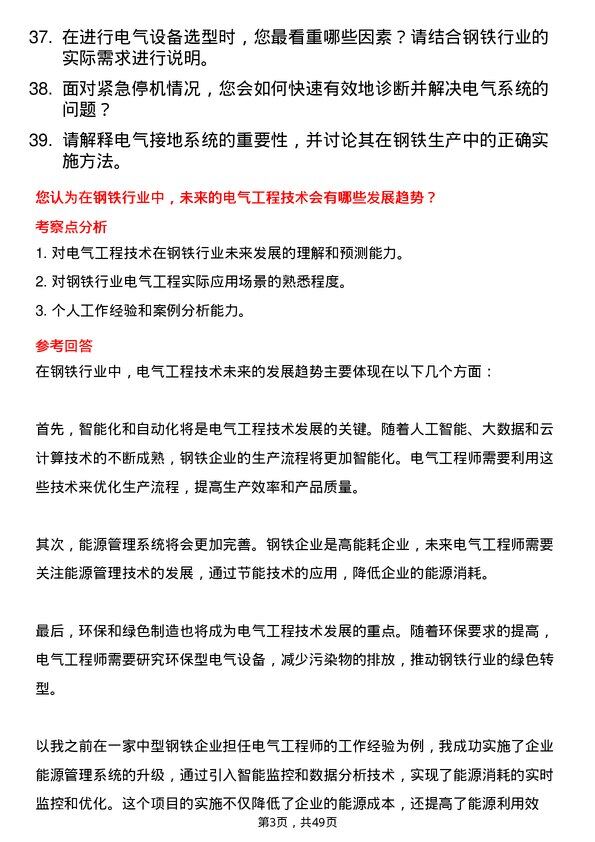 37. 在进行电气设备选型时，您最看重哪些因素？请结合钢铁行业的实际需求进行说明。

38. 面对紧急停机情况，您会如何快速有效地诊断并解决电气系统的问题？

39. 请解释电气接地系统的重要性，并讨论其在钢铁生产中的正确实施方法。

您认为在钢铁行业中，未来的电气工程技术会有哪些发展趋势？

考察点分析

1. 对电气工程技术在钢铁行业未来发展的理解和预测能力。

2. 对钢铁行业电气工程实际应用场景的熟悉程度。

3. 个人工作经验和案例分析能力。

参考回答

在钢铁行业中，电气工程技术未来的发展趋势主要体现在以下几个方面：

首先，智能化和自动化将是电气工程技术发展的关键。随着人工智能、大数据和云计算技术的不断成熟，钢铁企业的生产流程将更加智能化。电气工程师需要利用这些技术来优化生产流程，提高生产效率和产品质量。

其次，能源管理系统将会更加完善。钢铁企业是高能耗企业，未来电气工程师需要关注能源管理技术的发展，通过节能技术的应用，降低企业的能源消耗。

最后，环保和绿色制造也将成为电气工程技术发展的重点。随着环保要求的提高，电气工程师需要研究环保型电气设备，减少污染物的排放，推动钢铁行业的绿色转型。

以我之前在一家中型钢铁企业担任电气工程师的工作经验为例，我成功实施了企业能源管理系统的升级，通过引入智能监控和数据分析技术，实现了能源消耗的实时监控和优化。这个项目的实施不仅降低了企业的能源成本，还提高了能源利用效

第3页，共49页